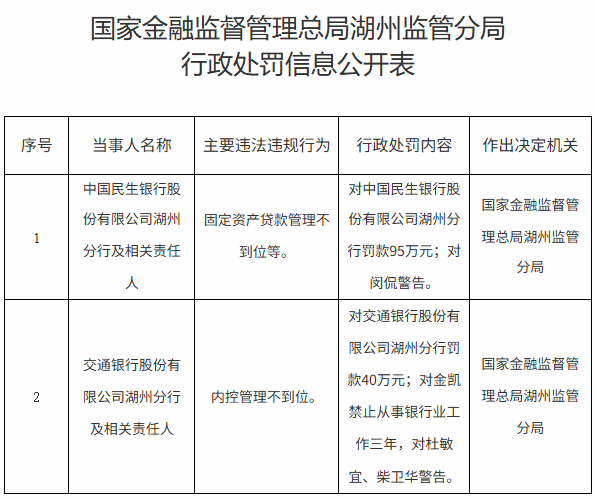 国家金融监督管理总局湖州监管分局
行政处罚信息公开表

| 序号 | 当事人名称 | 主要违法违规行为 | 行政处罚内容 | 作出决定机关 |
|---|---|---|---|---|
| 1 | 中国民生银行股份有限公司湖州分行及相关责任人 | 固定资产贷款管理不到位等。 | 对中国民生银行股份有限公司湖州分行罚款95万元；对闵侃警告。 | 国家金融监督管理总局湖州监管分局 |
| 2 | 交通银行股份有限公司湖州分行及相关责任人 | 内控管理不到位。 | 对交通银行股份有限公司湖州分行罚款40万元；对金凯禁止从事银行业工作三年，对杜敏宜、柴卫华警告。 | 国家金融监督管理总局湖州监管分局 |